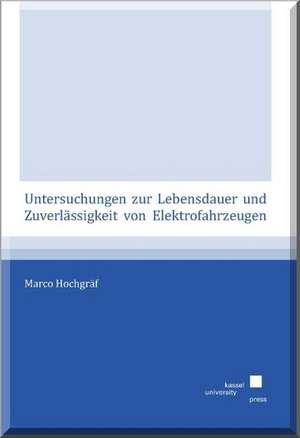 Untersuchungen zur Lebensdauer und Zuverlässigkeit von Elektrofahrzeugen

Marco Hochgräf

kassel
university
press